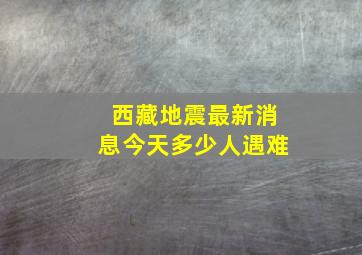 西藏地震最新消息今天多少人遇难